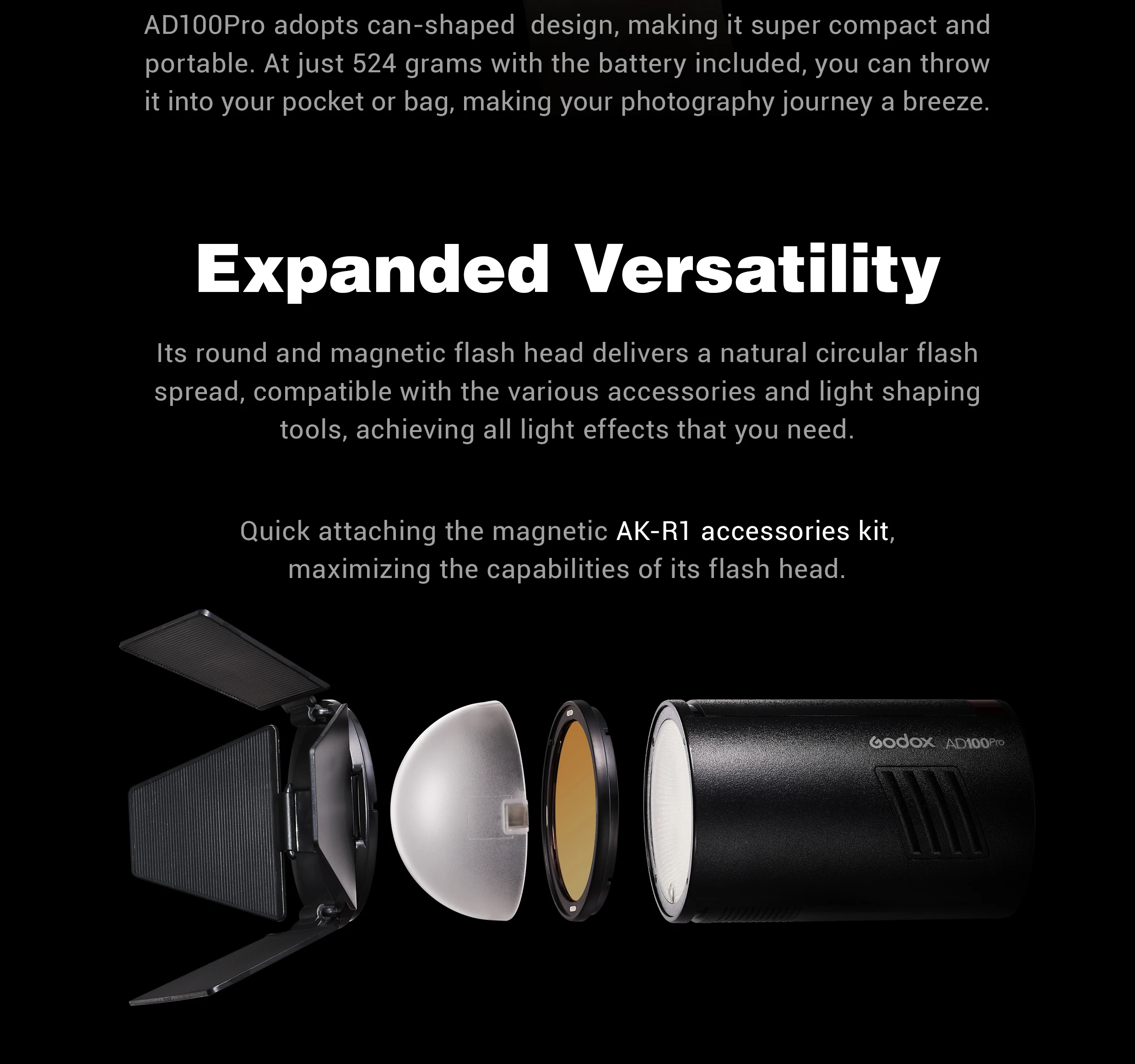 AD100Pro adopts can-shaped design, making it super compact and portable. At just 524 grams with the battery included, you can throw it into your pocket or bag, making your photography journey a breeze.

Expanded Versatility

Its round and magnetic flash head delivers a natural circular flash spread, compatible with the various accessories and light shaping tools, achieving all light effects that you need.

Quick attaching the magnetic AK-R1 accessories kit, maximizing the capabilities of its flash head.

Godox AD100Pro